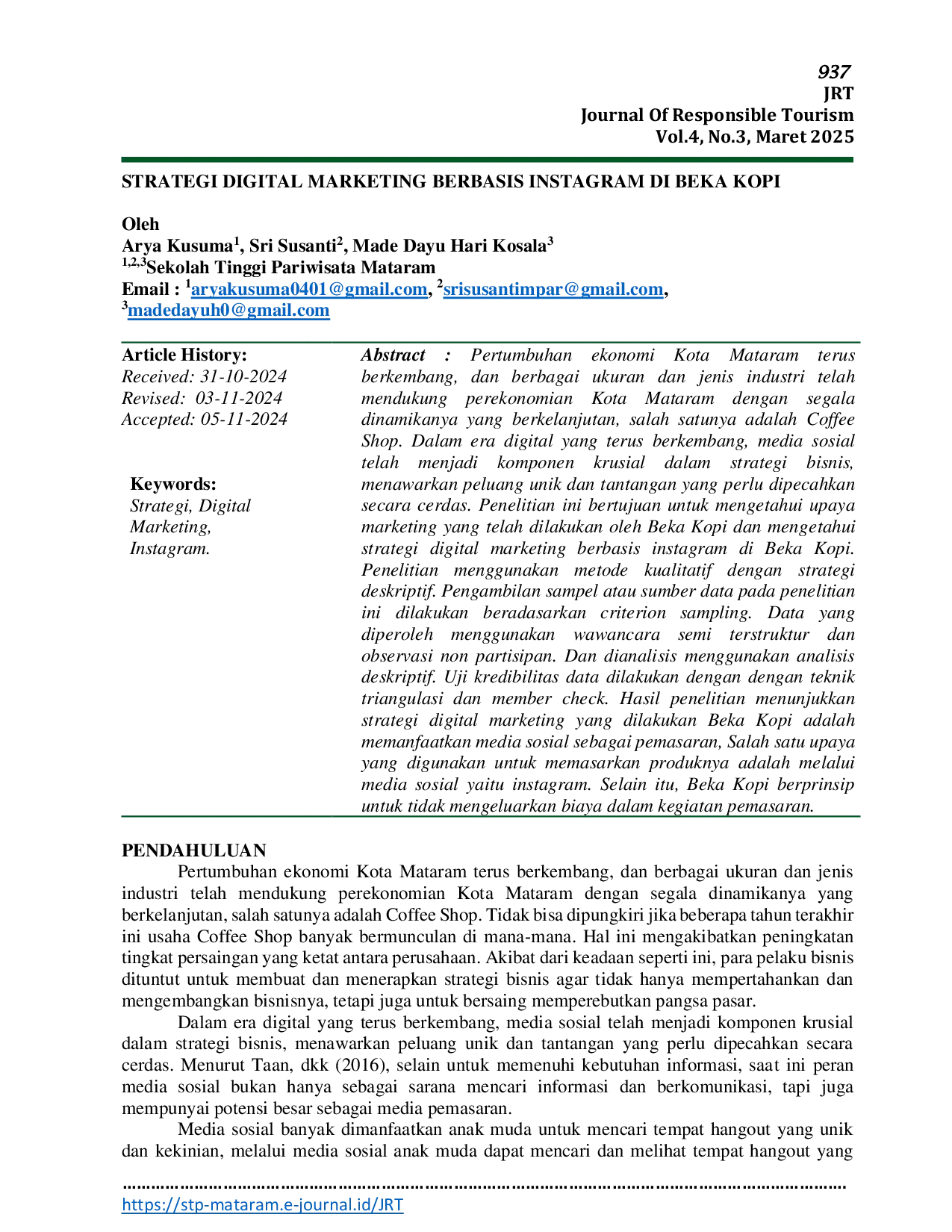 937
JRT
Journal Of Responsible Tourism
Vol.4, No.3, Maret 2025

STRATEGI DIGITAL MARKETING BERBASIS INSTAGRAM DI BEKA KOPI

Oleh
Arya Kusuma$^{1}$, Sri Susanti$^{2}$, Made Dayu Hari Kosala$^{3}$
$^{1,2,3}$Sekolah Tinggi Pariwisata Mataram
Email : $^{1}$aryakusuma0401@gmail.com, $^{2}$srisusantimpar@gmail.com, $^{3}$madedayuh0@gmail.com

Article History:
Received: 31-10-2024
Revised: 03-11-2024
Accepted: 05-11-2024

Keywords:
Strategi, Digital Marketing, Instagram.

Abstract : Pertumbuhan ekonomi Kota Mataram terus berkembang, dan berbagai ukuran dan jenis industri telah mendukung perekonomian Kota Mataram dengan segala dinamikanya yang berkelanjutan, salah satunya adalah Coffee Shop. Dalam era digital yang terus berkembang, media sosial telah menjadi komponen krusial dalam strategi bisnis, menawarkan peluang unik dan tantangan yang perlu dipecahkan secara cerdas. Penelitian ini bertujuan untuk mengetahui upaya marketing yang telah dilakukan oleh Beka Kopi dan mengetahui strategi digital marketing berbasis instagram di Beka Kopi. Penelitian menggunakan metode kualitatif dengan strategi deskriptif. Pengambilan sampel atau sumber data pada penelitian ini dilakukan beradasarkan criterion sampling. Data yang diperoleh menggunakan wawancara semi terstruktur dan observasi non partisipan. Dan dianalisis menggunakan analisis deskriptif. Uji kredibilitas data dilakukan dengan dengan teknik triangulasi dan member check. Hasil penelitian menunjukkan strategi digital marketing yang dilakukan Beka Kopi adalah memanfaatkan media sosial sebagai pemasaran, Salah satu upaya yang digunakan untuk memasarkan produknya adalah melalui media sosial yaitu instagram. Selain itu, Beka Kopi berprinsip untuk tidak mengeluarkan biaya dalam kegiatan pemasaran.

PENDAHULUAN
Pertumbuhan ekonomi Kota Mataram terus berkembang, dan berbagai ukuran dan jenis industri telah mendukung perekonomian Kota Mataram dengan segala dinamikanya yang berkelanjutan, salah satunya adalah Coffee Shop. Tidak bisa dipungkiri jika beberapa tahun terakhir ini usaha Coffee Shop banyak bermunculan di mana-mana. Hal ini mengakibatkan peningkatan tingkat persaingan yang ketat antara perusahaan. Akibat dari keadaan seperti ini, para pelaku bisnis dituntut untuk membuat dan menerapkan strategi bisnis agar tidak hanya mempertahankan dan mengembangkan bisnisnya, tetapi juga untuk bersaing memperebutkan pangsa pasar.

Dalam era digital yang terus berkembang, media sosial telah menjadi komponen krusial dalam strategi bisnis, menawarkan peluang unik dan tantangan yang perlu dipecahkan secara cerdas. Menurut Taan, dkk (2016), selain untuk memenuhi kebutuhan informasi, saat ini peran media sosial bukan hanya sebagai sarana mencari informasi dan berkomunikasi, tapi juga mempunyai potensi besar sebagai media pemasaran.

Media sosial banyak dimanfaatkan anak muda untuk mencari tempat hangout yang unik dan kekinian, melalui media sosial anak muda dapat mencari dan melihat tempat hangout yang

https://stp-mataram.e-journal.id/JRT